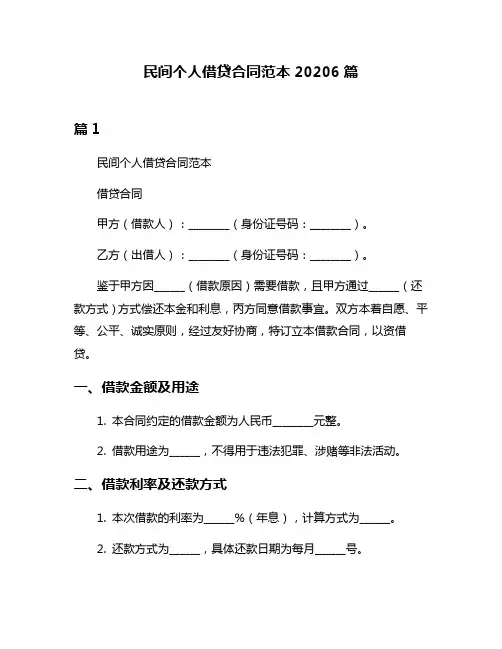 民间个人借贷合同范本 20206 篇

篇 1

民间个人借贷合同范本

借贷合同

甲方（借款人）：________（身份证号码：________）。

乙方（出借人）：________（身份证号码：________）。

鉴于甲方因______（借款原因）需要借款，且甲方通过______（还款方式）方式偿还本金和利息，丙方同意借款事宜。双方本着自愿、平等、公平、诚实原则，经过友好协商，特订立本借款合同，以资借贷。

一、借款金额及用途

1. 本合同约定的借款金额为人民币________元整。

2. 借款用途为______，不得用于违法犯罪、涉赌等非法活动。

二、借款利率及还款方式

1. 本次借款的利率为______%（年息），计算方式为______。

2. 还款方式为______，具体还款日期为每月______号。